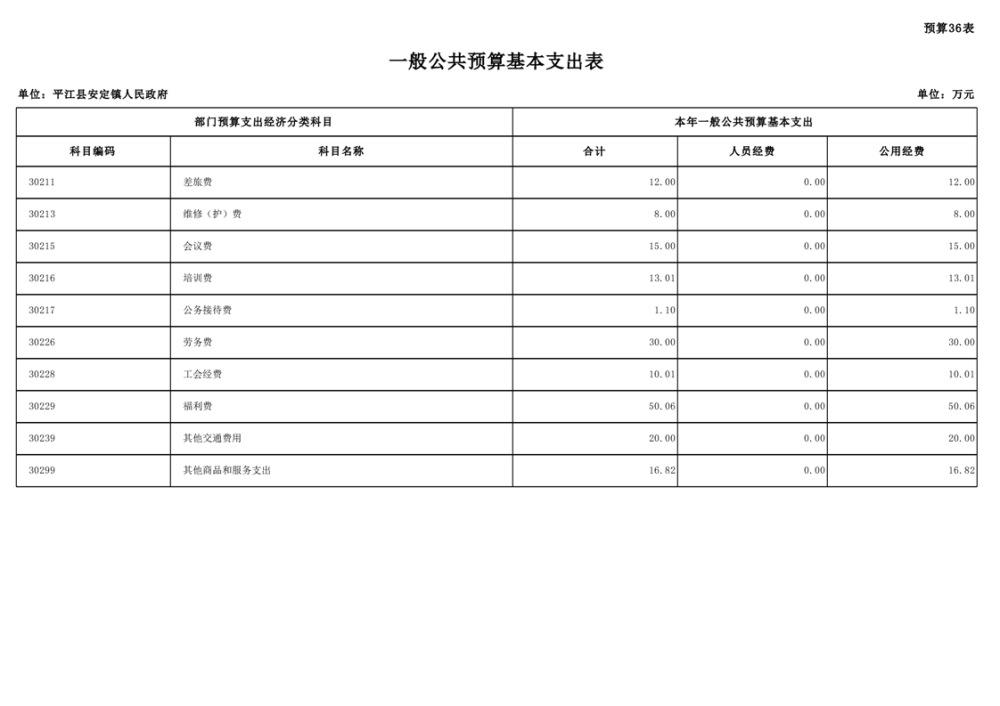 预算36表

一般公共预算基本支出表

单位：平江县安定镇人民政府

单位：万元

| 部门预算支出经济分类科目 | | 本年一般公共预算基本支出 | | |
|---|---|---|---|---|
| 科目编码 | 科目名称 | 合计 | 人员经费 | 公用经费 |
| 30211 | 差旅费 | 12.00 | 0.00 | 12.00 |
| 30213 | 维修（护）费 | 8.00 | 0.00 | 8.00 |
| 30215 | 会议费 | 15.00 | 0.00 | 15.00 |
| 30216 | 培训费 | 13.01 | 0.00 | 13.01 |
| 30217 | 公务接待费 | 1.10 | 0.00 | 1.10 |
| 30226 | 劳务费 | 30.00 | 0.00 | 30.00 |
| 30228 | 工会经费 | 10.01 | 0.00 | 10.01 |
| 30229 | 福利费 | 50.06 | 0.00 | 50.06 |
| 30239 | 其他交通费用 | 20.00 | 0.00 | 20.00 |
| 30299 | 其他商品和服务支出 | 16.82 | 0.00 | 16.82 |